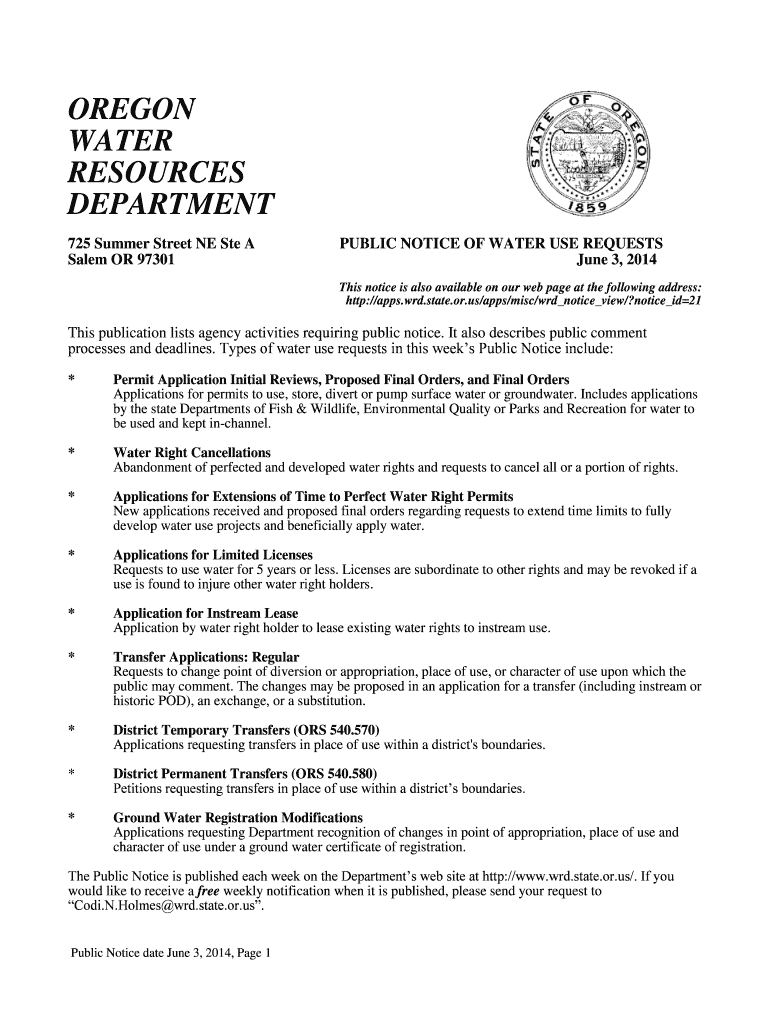 OREGON
WATER
RESOURCES
DEPARTMENT

STATE OF OREGON
1859

725 Summer Street NE Ste A
Salem OR 97301

PUBLIC NOTICE OF WATER USE REQUESTS
June 3, 2014

This notice is also available on our web page at the following address: http://apps.wrd.state.or.us/apps/misc/wrd_notice_view/?notice_id=21

This publication lists agency activities requiring public notice. It also describes public comment processes and deadlines. Types of water use requests in this week's Public Notice include:

* Permit Application Initial Reviews, Proposed Final Orders, and Final Orders
Applications for permits to use, store, divert or pump surface water or groundwater. Includes applications by the state Departments of Fish & Wildlife, Environmental Quality or Parks and Recreation for water to be used and kept in-channel.

* Water Right Cancellations
Abandonment of perfected and developed water rights and requests to cancel all or a portion of rights.

* Applications for Extensions of Time to Perfect Water Right Permits
New applications received and proposed final orders regarding requests to extend time limits to fully develop water use projects and beneficially apply water.

* Applications for Limited Licenses
Requests to use water for 5 years or less. Licenses are subordinate to other rights and may be revoked if a use is found to injure other water right holders.

* Application for Instream Lease
Application by water right holder to lease existing water rights to instream use.

* Transfer Applications: Regular
Requests to change point of diversion or appropriation, place of use, or character of use upon which the public may comment. The changes may be proposed in an application for a transfer (including instream or historic POD), an exchange, or a substitution.

* District Temporary Transfers (ORS 540.570)
Applications requesting transfers in place of use within a district's boundaries.

* District Permanent Transfers (ORS 540.580)
Petitions requesting transfers in place of use within a district's boundaries.

* Ground Water Registration Modifications
Applications requesting Department recognition of changes in point of appropriation, place of use and character of use under a ground water certificate of registration.

The Public Notice is published each week on the Department's web site at http://www.wrd.state.or.us/. If you would like to receive a free weekly notification when it is published, please send your request to "Codi.N.Holmes@wrd.state.or.us".

Public Notice date June 3, 2014, Page 1